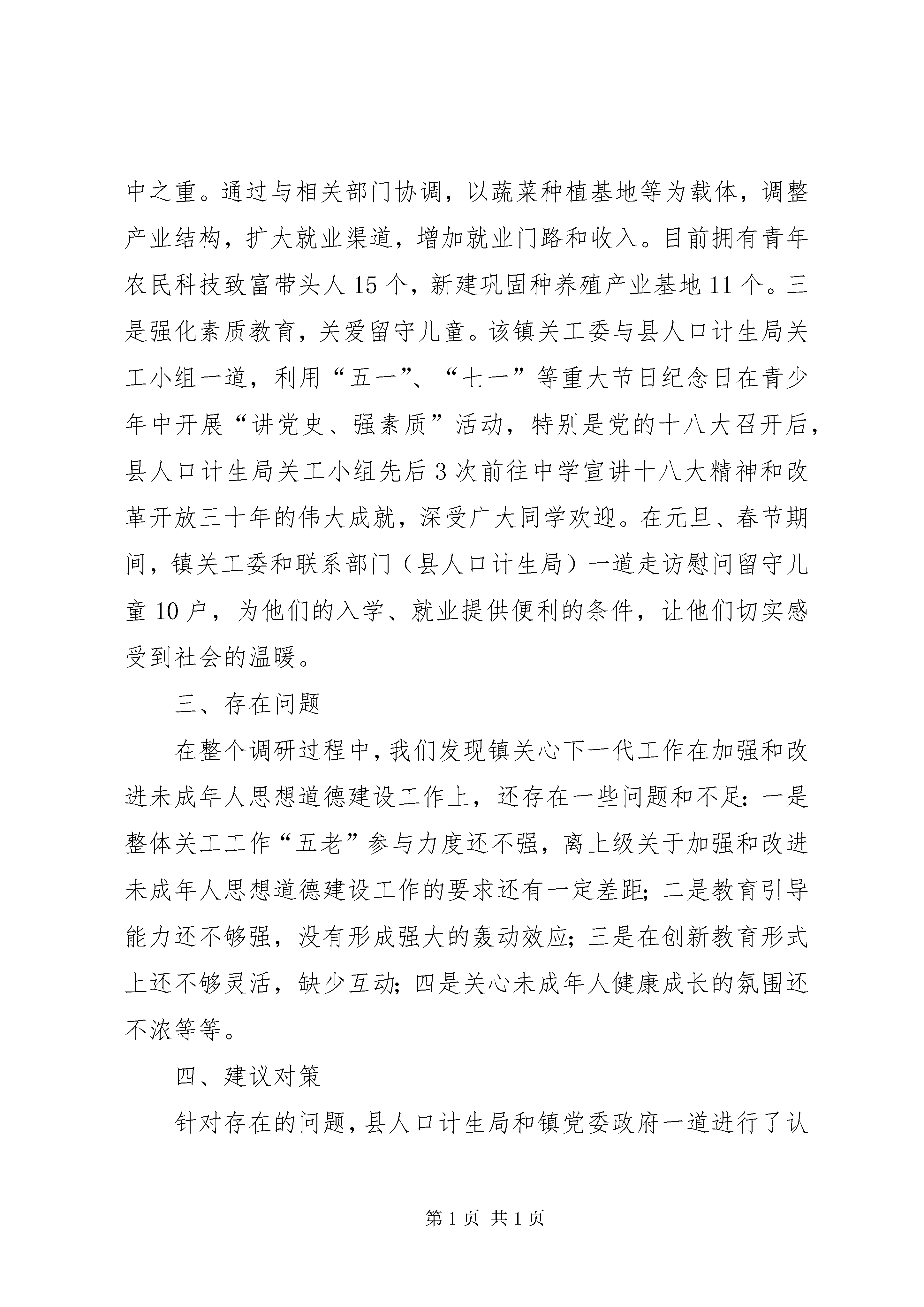 中之重。通过与相关部门协调，以蔬菜种植基地等为载体，调整产业结构，扩大就业渠道，增加就业门路和收入。目前拥有青年农民科技致富带头人 15 个，新建巩固种养殖产业基地 11 个。三是强化素质教育，关爱留守儿童。该镇关工委与县人口计生局关工小组一道，利用“五一”、“七一”等重大节日纪念日在青少年中开展“讲党史、强素质”活动，特别是党的十八大召开后，县人口计生局关工小组先后 3 次前往中学宣讲十八大精神和改革开放三十年的伟大成就，深受广大同学欢迎。在元旦、春节期间，镇关工委和联系部门（县人口计生局）一道走访慰问留守儿童 10 户，为他们的入学、就业提供便利的条件，让他们切实感受到社会的温暖。

三、存在问题

在整个调研过程中，我们发现镇关心下一代工作在加强和改进未成年人思想道德建设工作上，还存在一些问题和不足：一是整体关工工作“五老”参与力度还不强，离上级关于加强和改进未成年人思想道德建设工作的要求还有一定差距；二是教育引导能力还不够强，没有形成强大的轰动效应；三是在创新教育形式上还不够灵活，缺少互动；四是关心未成年人健康成长的氛围还不浓等等。

四、建议对策

针对存在的问题，县人口计生局和镇党委政府一道进行了认

第 1 页 共 1 页